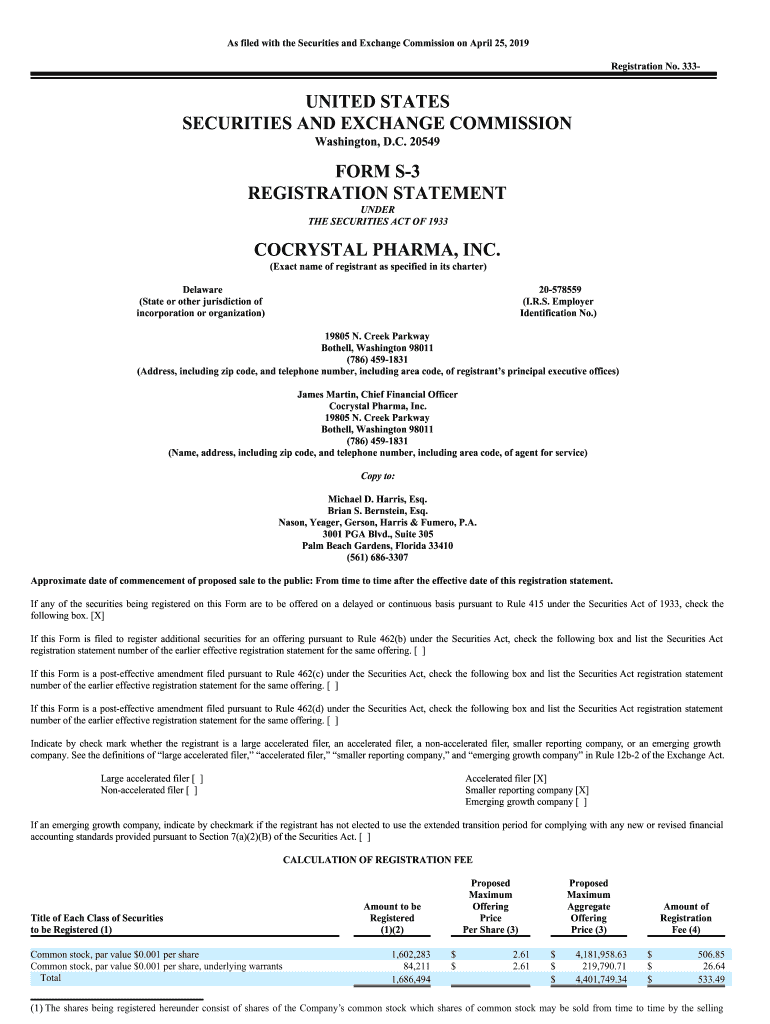 As filed with the Securities and Exchange Commission on April 25, 2019

Registration No. 333-

UNITED STATES
SECURITIES AND EXCHANGE COMMISSION
Washington, D.C. 20549

FORM S-3
REGISTRATION STATEMENT
UNDER
THE SECURITIES ACT OF 1933

COCRYSTAL PHARMA, INC.
(Exact name of registrant as specified in its charter)

Delaware
(State or other jurisdiction of incorporation or organization)

20-578559
(I.R.S. Employer Identification No.)

19805 N. Creek Parkway
Bothell, Washington 98011
(786) 459-1831
(Address, including zip code, and telephone number, including area code, of registrant's principal executive offices)

James Martin, Chief Financial Officer
Cocrystal Pharma, Inc.
19805 N. Creek Parkway
Bothell, Washington 98011
(786) 459-1831
(Name, address, including zip code, and telephone number, including area code, of agent for service)

Copy to:

Michael D. Harris, Esq.
Brian S. Bernstein, Esq.
Nason, Yeager, Gerson, Harris & Fumero, P.A.
3001 PGA Blvd., Suite 305
Palm Beach Gardens, Florida 33410
(561) 686-3307

Approximate date of commencement of proposed sale to the public: From time to time after the effective date of this registration statement.

If any of the securities being registered on this Form are to be offered on a delayed or continuous basis pursuant to Rule 415 under the Securities Act of 1933, check the following box. [X]

If this Form is filed to register additional securities for an offering pursuant to Rule 462(b) under the Securities Act, check the following box and list the Securities Act registration statement number of the earlier effective registration statement for the same offering. [ ]

If this Form is a post-effective amendment filed pursuant to Rule 462(c) under the Securities Act, check the following box and list the Securities Act registration statement number of the earlier effective registration statement for the same offering. [ ]

If this Form is a post-effective amendment filed pursuant to Rule 462(d) under the Securities Act, check the following box and list the Securities Act registration statement number of the earlier effective registration statement for the same offering. [ ]

Indicate by check mark whether the registrant is a large accelerated filer, an accelerated filer, a non-accelerated filer, smaller reporting company, or an emerging growth company. See the definitions of "large accelerated filer," "accelerated filer," "smaller reporting company," and "emerging growth company" in Rule 12b-2 of the Exchange Act.

Large accelerated filer [ ]
Non-accelerated filer [ ]

Accelerated filer [X]
Smaller reporting company [X]
Emerging growth company [ ]

If an emerging growth company, indicate by checkmark if the registrant has not elected to use the extended transition period for complying with any new or revised financial accounting standards provided pursuant to Section 7(a)(2)(B) of the Securities Act. [ ]

CALCULATION OF REGISTRATION FEE

| Title of Each Class of Securities to be Registered (1) | Amount to be Registered (1)(2) | Proposed Maximum Offering Price Per Share (3) | Proposed Maximum Aggregate Offering Price (3) | Amount of Registration Fee (4) |
|---|---|---|---|---|
| Common stock, par value $0.001 per share | 1,602,283 | $ 2.61 | $ 4,181,958.63 | $ 506.85 |
| Common stock, par value $0.001 per share, underlying warrants | 84,211 | $ 2.61 | $ 219,790.71 | $ 26.64 |
| Total | 1,686,494 | | $ 4,401,749.34 | $ 533.49 |

(1) The shares being registered hereunder consist of shares of the Company's common stock which shares of common stock may be sold from time to time by the selling